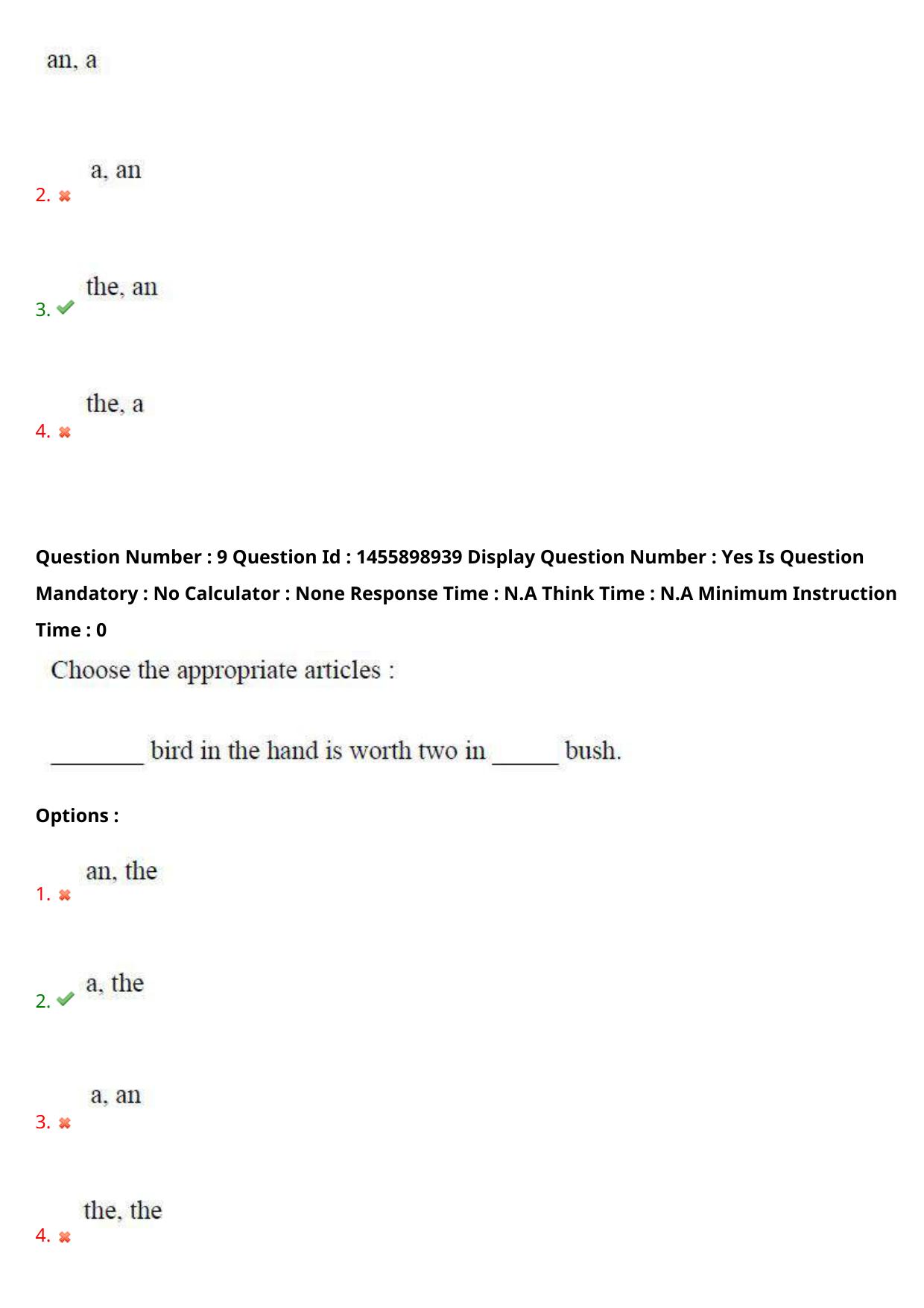 an, a

2. a, an

3. the, an

4. the, a

Question Number : 9 Question Id : 1455898939 Display Question Number : Yes Is Question Mandatory : No Calculator : None Response Time : N.A Think Time : N.A Minimum Instruction Time : 0

Choose the appropriate articles :

________ bird in the hand is worth two in ______ bush.

Options :

1. an, the

2. a, the

3. a, an

4. the, the